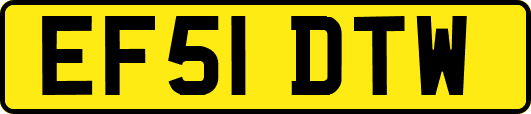 EF51 DTW